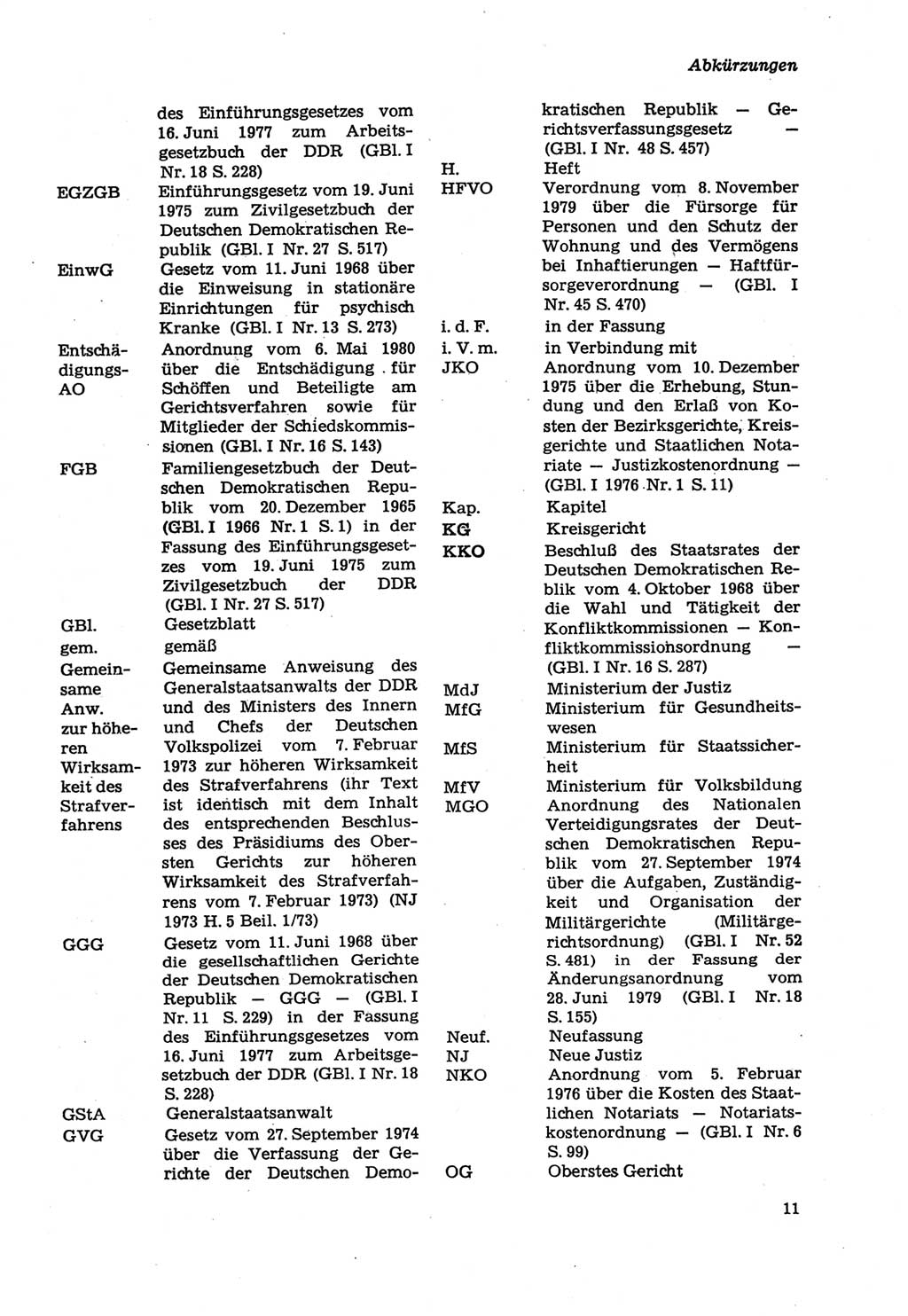 Abkürzungen

des Einführungsgesetzes vom 16. Juni 1977 zum Arbeitsgesetzbuch der DDR (GBl. I Nr. 18 S. 228)

EGZGB Einführungsgesetz vom 19. Juni 1975 zum Zivilgesetzbuch der Deutschen Demokratischen Republik (GBl. I Nr. 27 S. 517)

EinwG Gesetz vom 11. Juni 1968 über die Einweisung in stationäre Einrichtungen für psychisch Kranke (GBl. I Nr. 13 S. 273)

Entschädigungs-AO Anordnung vom 6. Mai 1980 über die Entschädigung für Schöffen und Beteiligte am Gerichtsverfahren sowie für Mitglieder der Schiedskommissionen (GBl. I Nr. 16 S. 143)

FGB Familiengesetzbuch der Deutschen Demokratischen Republik vom 20. Dezember 1965 (GBl. I 1966 Nr. 1 S. 1) in der Fassung des Einführungsgesetzes vom 19. Juni 1975 zum Zivilgesetzbuch der DDR (GBl. I Nr. 27 S. 517)

GBl. Gesetzblatt

gem. gemäß

Gemeinsame Anw. zur höheren Wirksamkeit des Strafverfahrens Gemeinsame Anweisung des Generalstaatsanwalts der DDR und des Ministers des Innern und Chefs der Deutschen Volkspolizei vom 7. Februar 1973 zur höheren Wirksamkeit des Strafverfahrens (ihr Text ist identisch mit dem Inhalt des entsprechenden Beschlusses des Präsidiums des Obersten Gerichts zur höheren Wirksamkeit des Strafverfahrens vom 7. Februar 1973) (NJ 1973 H. 5 Beil. 1/73)

GGG Gesetz vom 11. Juni 1968 über die gesellschaftlichen Gerichte der Deutschen Demokratischen Republik — GGG — (GBl. I Nr. 11 S. 229) in der Fassung des Einführungsgesetzes vom 16. Juni 1977 zum Arbeitsgesetzbuch der DDR (GBl. I Nr. 18 S. 228)

GStA Generalstaatsanwalt

GVG Gesetz vom 27. September 1974 über die Verfassung der Gerichte der Deutschen Demokratischen Republik — Gerichtsverfassungsgesetz — (GBl. I Nr. 48 S. 457)

H. Heft

HFVO Verordnung vom 8. November 1979 über die Fürsorge für Personen und den Schutz der Wohnung und des Vermögens bei Inhaftierungen — Haftfürsorgeverordnung — (GBl. I Nr. 45 S. 470)

i. d. F. in der Fassung

i. V. m. in Verbindung mit

JKO Anordnung vom 10. Dezember 1975 über die Erhebung, Stundung und den Erlaß von Kosten der Bezirksgerichte, Kreisgerichte und Staatlichen Notariate — Justizkostenordnung — (GBl. I 1976 Nr. 1 S. 11)

Kap. Kapitel

KG Kreisgericht

KKO Beschluß des Staatsrates der Deutschen Demokratischen Reblik vom 4. Oktober 1968 über die Wahl und Tätigkeit der Konfliktkommissionen — Konfliktkommissionsordnung — (GBl. I Nr. 16 S. 287)

MdJ Ministerium der Justiz

MfG Ministerium für Gesundheitswesen

MfS Ministerium für Staatssicherheit

MfV Ministerium für Volksbildung

MGO Anordnung des Nationalen Verteidigungsrates der Deutschen Demokratischen Republik vom 27. September 1974 über die Aufgaben, Zuständigkeit und Organisation der Militärgerichte (Militärgerichtsordnung) (GBl. I Nr. 52 S. 481) in der Fassung der Änderungsanordnung vom 28. Juni 1979 (GBl. I Nr. 18 S. 155)

Neuf. Neufassung

NJ Neue Justiz

NKO Anordnung vom 5. Februar 1976 über die Kosten des Staatlichen Notariats — Notariatskostenordnung — (GBl. I Nr. 6 S. 99)

OG Oberstes Gericht

11